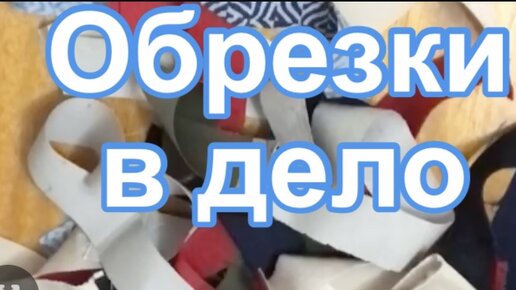 Обрезки
в дело